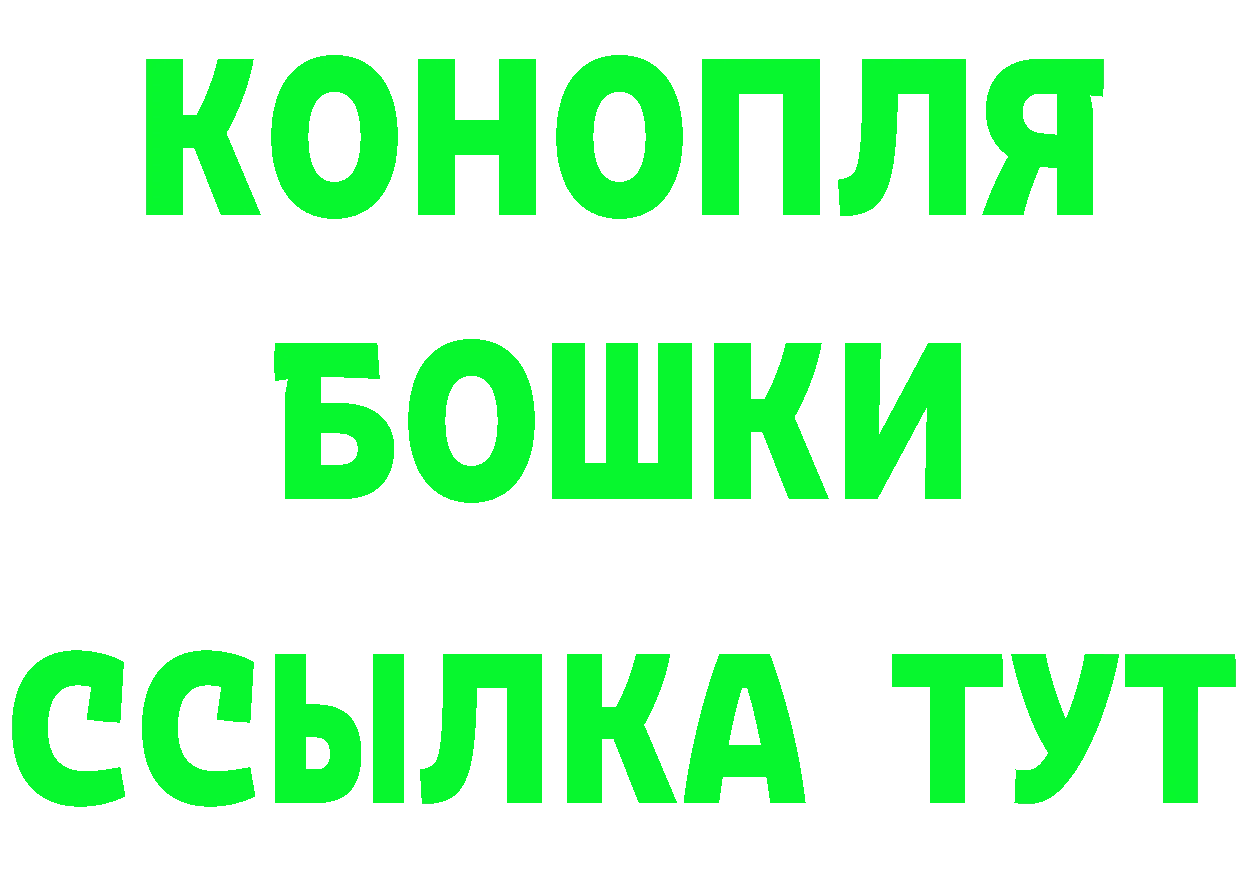 КОНОПЛЯ
БОШКИ
ССЫЛКА ТУТ